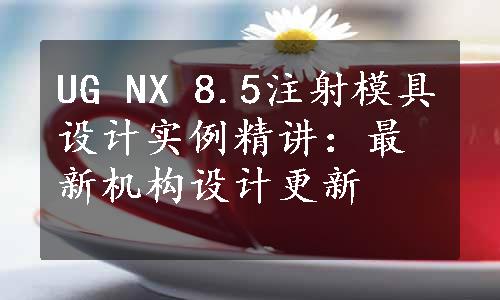 UG NX 8.5注射模具设计实例精讲：最新机构设计更新